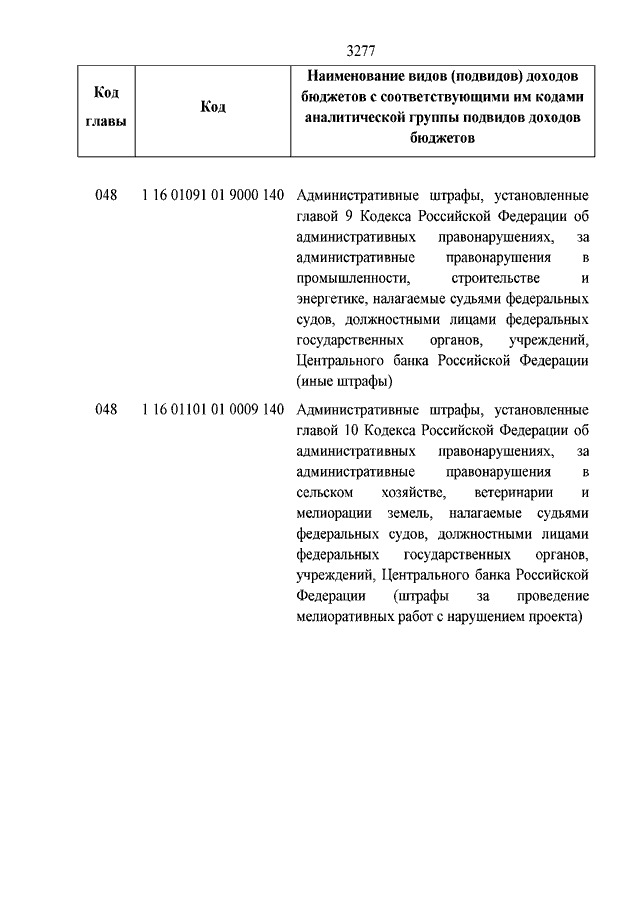 3277

| Код главы | Код | Наименование видов (подвидов) доходов бюджетов с соответствующими им кодами аналитической группы подвидов доходов бюджетов |
|---|---|---|
| 048 | 1 16 01091 01 9000 140 | Административные штрафы, установленные главой 9 Кодекса Российской Федерации об административных правонарушениях, за административные правонарушения в промышленности, строительстве и энергетике, налагаемые судьями федеральных судов, должностными лицами федеральных государственных органов, учреждений, Центрального банка Российской Федерации (иные штрафы) |
| 048 | 1 16 01101 01 0009 140 | Административные штрафы, установленные главой 10 Кодекса Российской Федерации об административных правонарушениях, за административные правонарушения в сельском хозяйстве, ветеринарии и мелиорации земель, налагаемые судьями федеральных судов, должностными лицами федеральных государственных органов, учреждений, Центрального банка Российской Федерации (штрафы за проведение мелиоративных работ с нарушением проекта) |